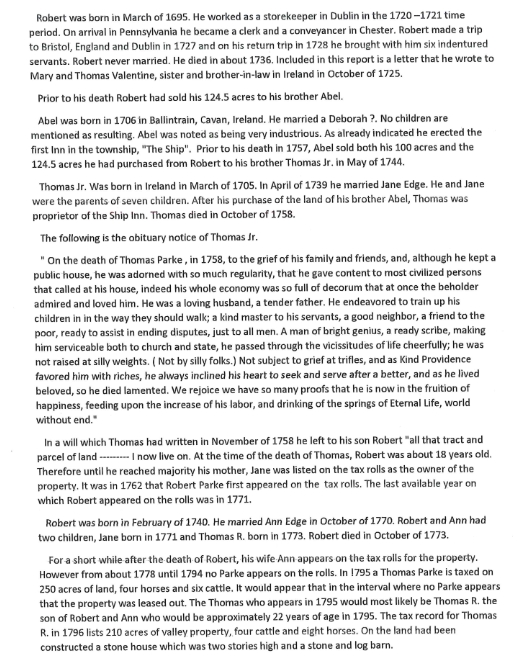 Robert was born in March of 1695. He worked as a storekeeper in Dublin in the 1720 –1721 time period. On arrival in Pennsylvania he became a clerk and a conveyancer in Chester. Robert made a trip to Bristol, England and Dublin in 1727 and on his return trip in 1728 he brought with him six indentured servants. Robert never married. He died in about 1736. Included in this report is a letter that he wrote to Mary and Thomas Valentine, sister and brother-in-law in Ireland in October of 1725.

Prior to his death Robert had sold his 124.5 acres to his brother Abel.

Abel was born in 1706 in Ballintrain, Cavan, Ireland. He married a Deborah ?. No children are mentioned as resulting. Abel was noted as being very industrious. As already indicated he erected the first Inn in the township, "The Ship". Prior to his death in 1757, Abel sold both his 100 acres and the 124.5 acres he had purchased from Robert to his brother Thomas Jr. in May of 1744.

Thomas Jr. Was born in Ireland in March of 1705. In April of 1739 he married Jane Edge. He and Jane were the parents of seven children. After his purchase of the land of his brother Abel, Thomas was proprietor of the Ship Inn. Thomas died in October of 1758.

The following is the obituary notice of Thomas Jr.

" On the death of Thomas Parke , in 1758, to the grief of his family and friends, and, although he kept a public house, he was adorned with so much regularity, that he gave content to most civilized persons that called at his house, indeed his whole economy was so full of decorum that at once the beholder admired and loved him. He was a loving husband, a tender father. He endeavored to train up his children in in the way they should walk; a kind master to his servants, a good neighbor, a friend to the poor, ready to assist in ending disputes, just to all men. A man of bright genius, a ready scribe, making him serviceable both to church and state, he passed through the vicissitudes of life cheerfully; he was not raised at silly weights. ( Not by silly folks.) Not subject to grief at trifles, and as Kind Providence favored him with riches, he always inclined his heart to seek and serve after a better, and as he lived beloved, so he died lamented. We rejoice we have so many proofs that he is now in the fruition of happiness, feeding upon the increase of his labor, and drinking of the springs of Eternal Life, world without end."

In a will which Thomas had written in November of 1758 he left to his son Robert "all that tract and parcel of land --------- I now live on. At the time of the death of Thomas, Robert was about 18 years old. Therefore until he reached majority his mother, Jane was listed on the tax rolls as the owner of the property. It was in 1762 that Robert Parke first appeared on the tax rolls. The last available year on which Robert appeared on the rolls was in 1771.

Robert was born in February of 1740. He married Ann Edge in October of 1770. Robert and Ann had two children, Jane born in 1771 and Thomas R. born in 1773. Robert died in October of 1773.

For a short while after the death of Robert, his wife Ann appears on the tax rolls for the property. However from about 1778 until 1794 no Parke appears on the rolls. In !795 a Thomas Parke is taxed on 250 acres of land, four horses and six cattle. It would appear that in the interval where no Parke appears that the property was leased out. The Thomas who appears in 1795 would most likely be Thomas R. the son of Robert and Ann who would be approximately 22 years of age in 1795. The tax record for Thomas R. in 1796 lists 210 acres of valley property, four cattle and eight horses. On the land had been constructed a stone house which was two stories high and a stone and log barn.